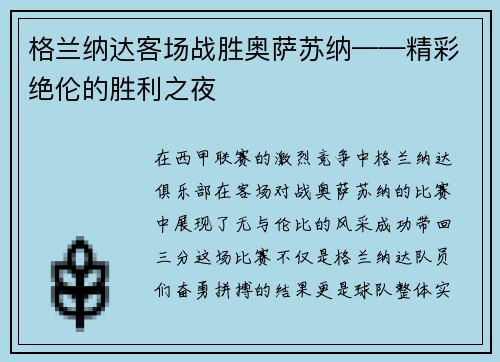 格兰纳达客场战胜奥萨苏纳——精彩绝伦的胜利之夜

在西甲联赛的激烈竞争中格兰纳达俱乐部在客场对战奥萨苏纳的比赛中展现了无与伦比的风采成功带回三分这场比赛不仅是格兰纳达队员们奋勇拼搏的结果更是球队整体实